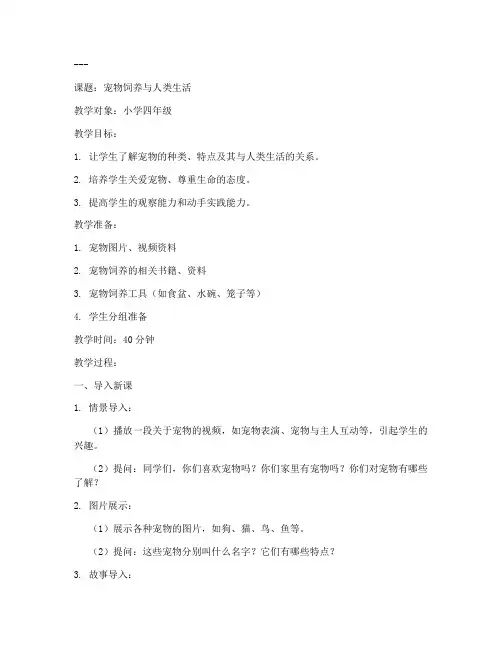 ---

课题：宠物饲养与人类生活

教学对象：小学四年级

教学目标：

1. 让学生了解宠物的种类、特点及其与人类生活的关系。

2. 培养学生关爱宠物、尊重生命的态度。

3. 提高学生的观察能力和动手实践能力。

教学准备：

1. 宠物图片、视频资料

2. 宠物饲养的相关书籍、资料

3. 宠物饲养工具（如食盆、水碗、笼子等）

4. 学生分组准备

教学时间：40分钟

教学过程：

一、导入新课

1. 情景导入：

（1）播放一段关于宠物的视频，如宠物表演、宠物与主人互动等，引起学生的兴趣。

（2）提问：同学们，你们喜欢宠物吗？你们家里有宠物吗？你们对宠物有哪些了解？

2. 图片展示：

（1）展示各种宠物的图片，如狗、猫、鸟、鱼等。

（2）提问：这些宠物分别叫什么名字？它们有哪些特点？

3. 故事导入：